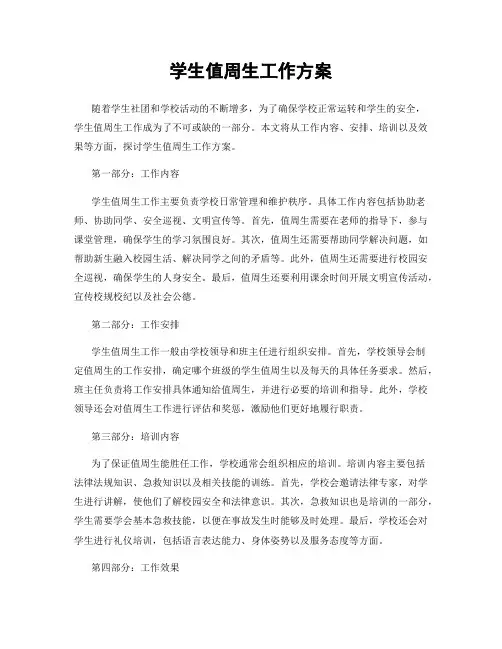 学生值周生工作方案

随着学生社团和学校活动的不断增多，为了确保学校正常运转和学生的安全，学生值周生工作成为了不可或缺的一部分。本文将从工作内容、安排、培训以及效果等方面，探讨学生值周生工作方案。

第一部分：工作内容

学生值周生工作主要负责学校日常管理和维护秩序。具体工作内容包括协助老师、协助同学、安全巡视、文明宣传等。首先，值周生需要在老师的指导下，参与课堂管理，确保学生的学习氛围良好。其次，值周生还需要帮助同学解决问题，如帮助新生融入校园生活、解决同学之间的矛盾等。此外，值周生还需要进行校园安全巡视，确保学生的人身安全。最后，值周生还要利用课余时间开展文明宣传活动，宣传校规校纪以及社会公德。

第二部分：工作安排

学生值周生工作一般由学校领导和班主任进行组织安排。首先，学校领导会制定值周生的工作安排，确定哪个班级的学生值周生以及每天的具体任务要求。然后，班主任负责将工作安排具体通知给值周生，并进行必要的培训和指导。此外，学校领导还会对值周生工作进行评估和奖惩，激励他们更好地履行职责。

第三部分：培训内容

为了保证值周生能胜任工作，学校通常会组织相应的培训。培训内容主要包括法律法规知识、急救知识以及相关技能的训练。首先，学校会邀请法律专家，对学生进行讲解，使他们了解校园安全和法律意识。其次，急救知识也是培训的一部分，学生需要学会基本急救技能，以便在事故发生时能够及时处理。最后，学校还会对学生进行礼仪培训，包括语言表达能力、身体姿势以及服务态度等方面。

第四部分：工作效果